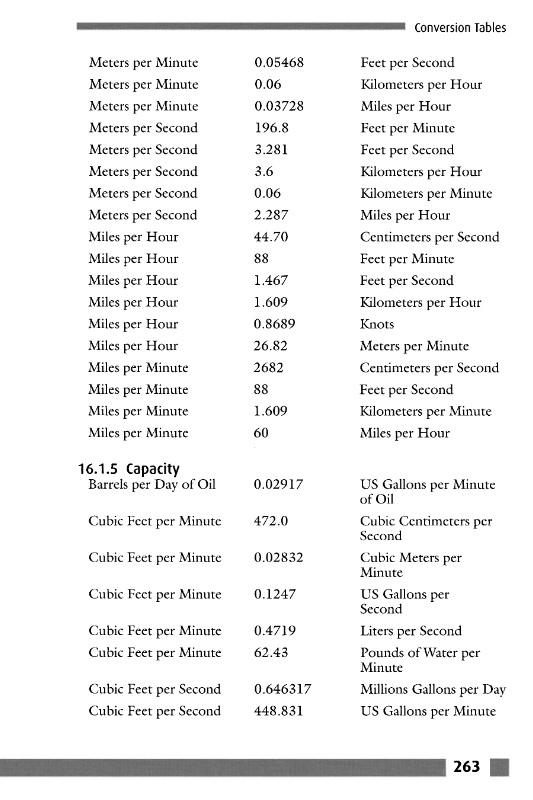 Conversion Tables

| | | |
|---|---|---|
| Meters per Minute | 0.05468 | Feet per Second |
| Meters per Minute | 0.06 | Kilometers per Hour |
| Meters per Minute | 0.03728 | Miles per Hour |
| Meters per Second | 196.8 | Feet per Minute |
| Meters per Second | 3.281 | Feet per Second |
| Meters per Second | 3.6 | Kilometers per Hour |
| Meters per Second | 0.06 | Kilometers per Minute |
| Meters per Second | 2.287 | Miles per Hour |
| Miles per Hour | 44.70 | Centimeters per Second |
| Miles per Hour | 88 | Feet per Minute |
| Miles per Hour | 1.467 | Feet per Second |
| Miles per Hour | 1.609 | Kilometers per Hour |
| Miles per Hour | 0.8689 | Knots |
| Miles per Hour | 26.82 | Meters per Minute |
| Miles per Minute | 2682 | Centimeters per Second |
| Miles per Minute | 88 | Feet per Second |
| Miles per Minute | 1.609 | Kilometers per Minute |
| Miles per Minute | 60 | Miles per Hour |

16.1.5 Capacity

| | | |
|---|---|---|
| Barrels per Day of Oil | 0.02917 | US Gallons per Minute of Oil |
| Cubic Feet per Minute | 472.0 | Cubic Centimeters per Second |
| Cubic Feet per Minute | 0.02832 | Cubic Meters per Minute |
| Cubic Feet per Minute | 0.1247 | US Gallons per Second |
| Cubic Feet per Minute | 0.4719 | Liters per Second |
| Cubic Feet per Minute | 62.43 | Pounds of Water per Minute |
| Cubic Feet per Second | 0.646317 | Millions Gallons per Day |
| Cubic Feet per Second | 448.831 | US Gallons per Minute |

263